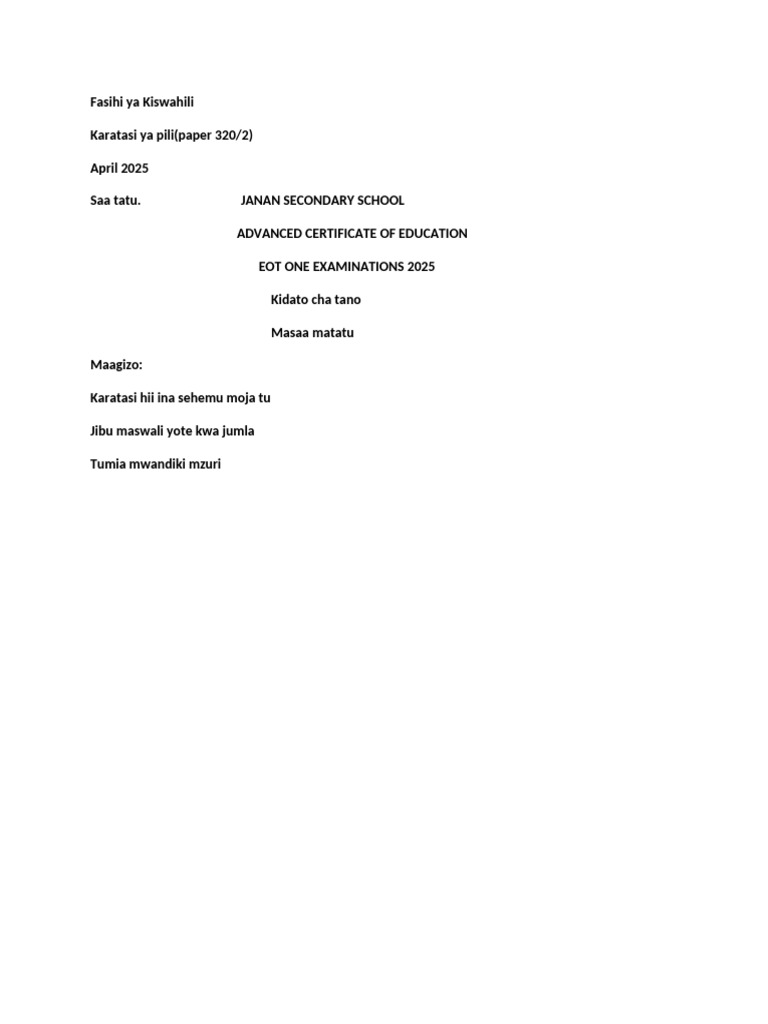 Fasihi ya Kiswahili

Karatasi ya pili(paper 320/2)

April 2025

Saa tatu.

JANAN SECONDARY SCHOOL

ADVANCED CERTIFICATE OF EDUCATION

EOT ONE EXAMINATIONS 2025

Kidato cha tano

Masaa matatu

Maagizo:

Karatasi hii ina sehemu moja tu

Jibu maswali yote kwa jumla

Tumia mwandiki mzuri